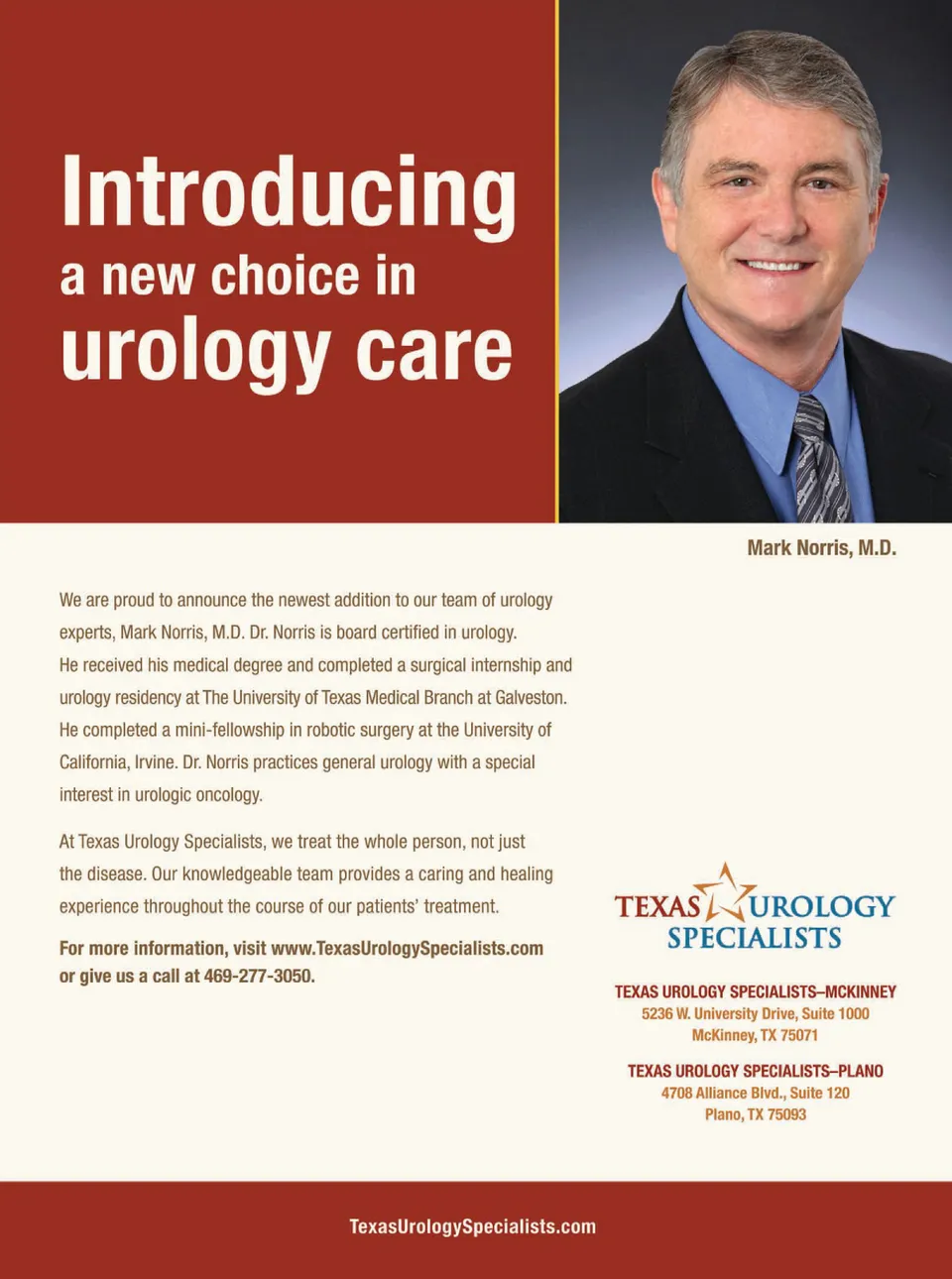 Introducing
a new choice in
urology care

Mark Norris, M.D.

We are proud to announce the newest addition to our team of urology experts, Mark Norris, M.D. Dr. Norris is board certified in urology. He received his medical degree and completed a surgical internship and urology residency at The University of Texas Medical Branch at Galveston. He completed a mini-fellowship in robotic surgery at the University of California, Irvine. Dr. Norris practices general urology with a special interest in urologic oncology.

At Texas Urology Specialists, we treat the whole person, not just the disease. Our knowledgeable team provides a caring and healing experience throughout the course of our patients' treatment.

For more information, visit www.TexasUrologySpecialists.com or give us a call at 469-277-3050.

TEXAS UROLOGY SPECIALISTS

TEXAS UROLOGY SPECIALISTS–MCKINNEY
5236 W. University Drive, Suite 1000
McKinney, TX 75071

TEXAS UROLOGY SPECIALISTS–PLANO
4708 Alliance Blvd., Suite 120
Plano, TX 75093

TexasUrologySpecialists.com